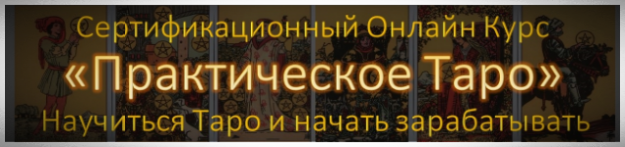 Сертификационный Онлайн Курс
«Практическое Таро»
Научиться Таро и начать зарабатывать